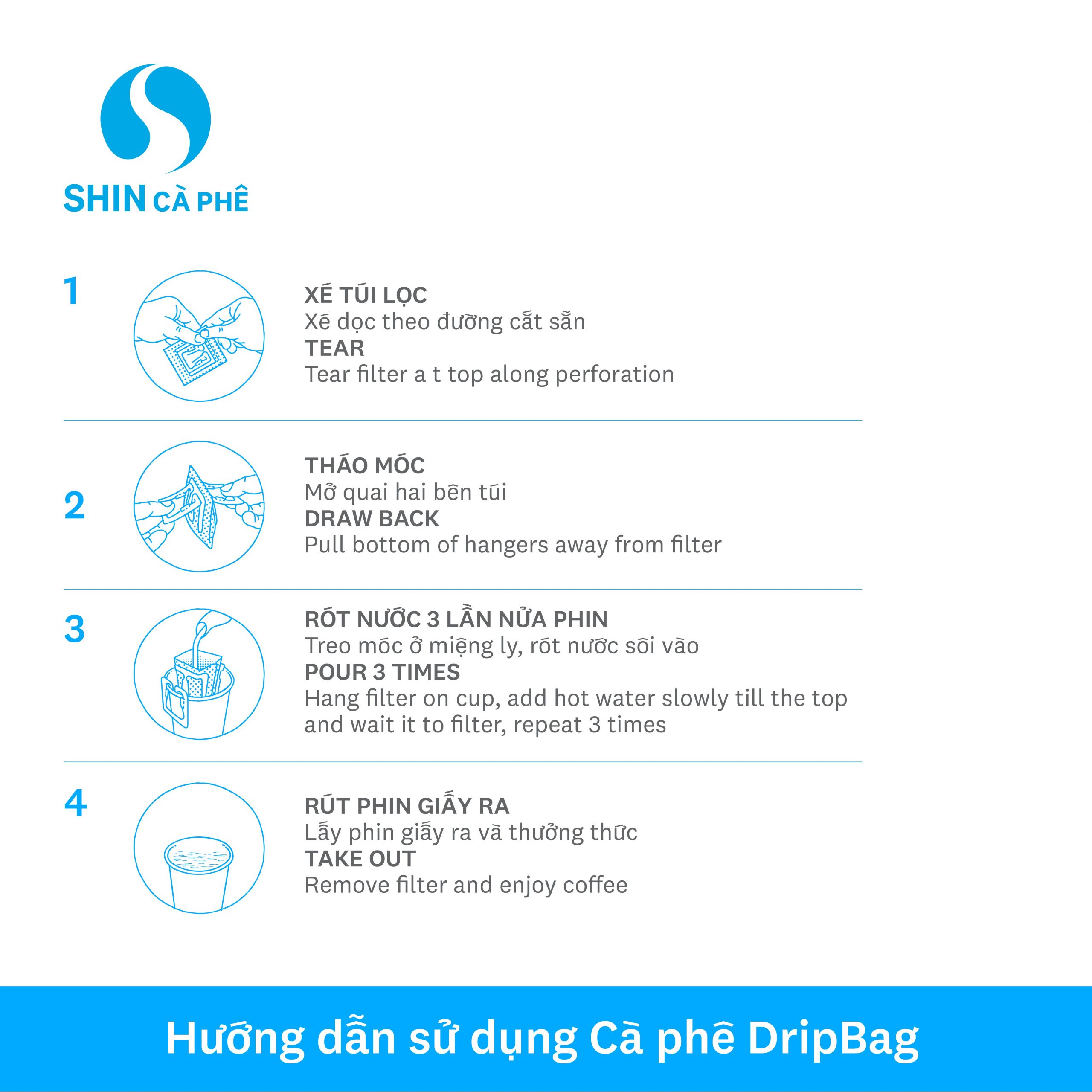 SHIN CÀ PHÊ

1

XÉ TÚI LỌC
Xé dọc theo đường cắt sẵn
TEAR
Tear filter a t top along perforation

2

THÁO MÓC
Mở quai hai bên túi
DRAW BACK
Pull bottom of hangers away from filter

3

RÓT NƯỚC 3 LẦN NỬA PHIN
Treo móc ở miệng ly, rót nước sôi vào
POUR 3 TIMES
Hang filter on cup, add hot water slowly till the top and wait it to filter, repeat 3 times

4

RÚT PHIN GIẤY RA
Lấy phin giấy ra và thưởng thức
TAKE OUT
Remove filter and enjoy coffee

Hướng dẫn sử dụng Cà phê DripBag